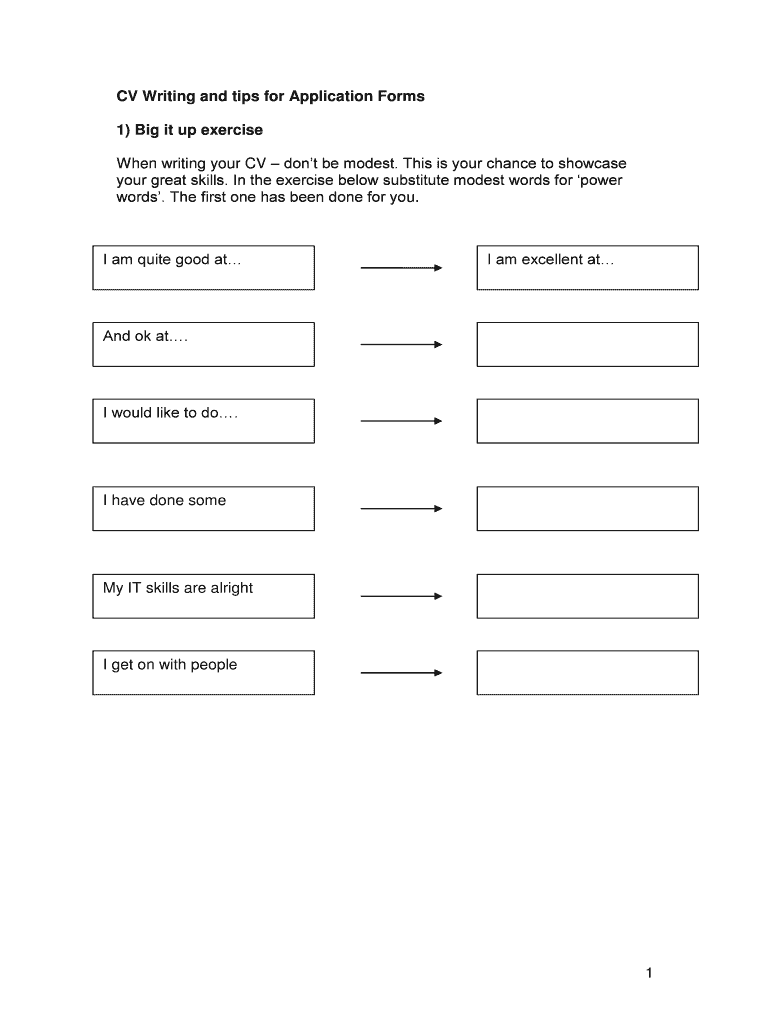 CV Writing and tips for Application Forms

1) Big it up exercise

When writing your CV – don't be modest. This is your chance to showcase your great skills. In the exercise below substitute modest words for 'power words'. The first one has been done for you.

I am quite good at…

I am excellent at…

And ok at….

I would like to do….

I have done some

My IT skills are alright

I get on with people

1